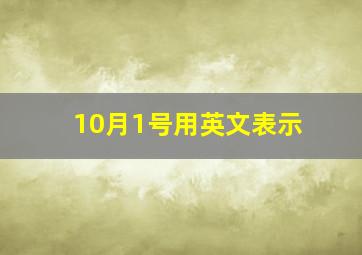 10月1号用英文表示